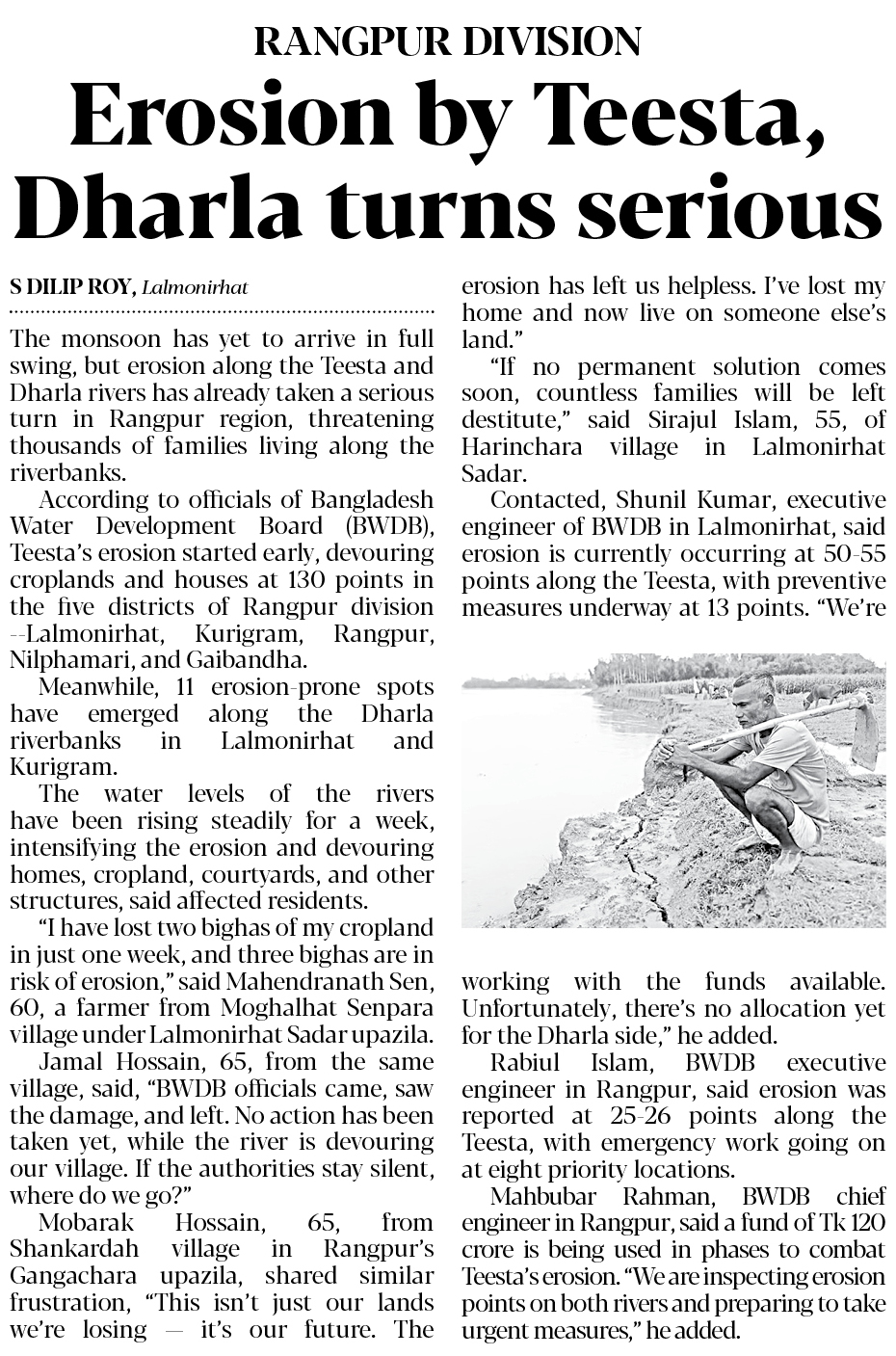 RANGPUR DIVISION

Erosion by Teesta, Dharla turns serious

S DILIP ROY, Lalmonirhat

The monsoon has yet to arrive in full swing, but erosion along the Teesta and Dharla rivers has already taken a serious turn in Rangpur region, threatening thousands of families living along the riverbanks.

According to officials of Bangladesh Water Development Board (BWDB), Teesta's erosion started early, devouring croplands and houses at 130 points in the five districts of Rangpur division --Lalmonirhat, Kurigram, Rangpur, Nilphamari, and Gaibandha.

Meanwhile, 11 erosion-prone spots have emerged along the Dharla riverbanks in Lalmonirhat and Kurigram.

The water levels of the rivers have been rising steadily for a week, intensifying the erosion and devouring homes, cropland, courtyards, and other structures, said affected residents.

"I have lost two bighas of my cropland in just one week, and three bighas are in risk of erosion," said Mahendranath Sen, 60, a farmer from Moghalhat Senpara village under Lalmonirhat Sadar upazila.

Jamal Hossain, 65, from the same village, said, "BWDB officials came, saw the damage, and left. No action has been taken yet, while the river is devouring our village. If the authorities stay silent, where do we go?"

Mobarak Hossain, 65, from Shankardah village in Rangpur's Gangachara upazila, shared similar frustration, "This isn't just our lands we're losing — it's our future. The erosion has left us helpless. I've lost my home and now live on someone else's land."

"If no permanent solution comes soon, countless families will be left destitute," said Sirajul Islam, 55, of Harinchara village in Lalmonirhat Sadar.

Contacted, Shunil Kumar, executive engineer of BWDB in Lalmonirhat, said erosion is currently occurring at 50-55 points along the Teesta, with preventive measures underway at 13 points. "We're working with the funds available. Unfortunately, there's no allocation yet for the Dharla side," he added.

Rabiul Islam, BWDB executive engineer in Rangpur, said erosion was reported at 25-26 points along the Teesta, with emergency work going on at eight priority locations.

Mahbubar Rahman, BWDB chief engineer in Rangpur, said a fund of Tk 120 crore is being used in phases to combat Teesta's erosion. "We are inspecting erosion points on both rivers and preparing to take urgent measures," he added.